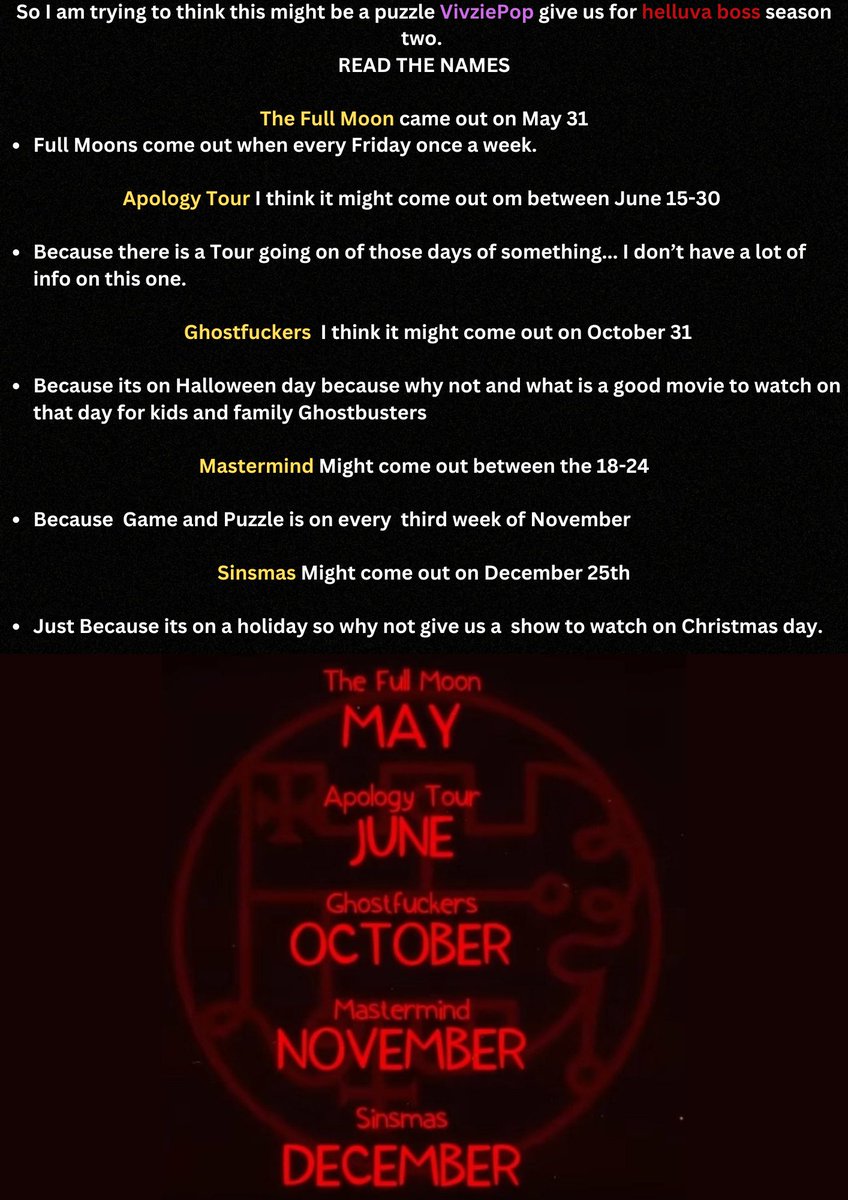 So I am trying to think this might be a puzzle VivziePop give us for helluva boss season two.
READ THE NAMES

The Full Moon came out on May 31

• Full Moons come out when every Friday once a week.

Apology Tour I think it might come out om between June 15-30

• Because there is a Tour going on of those days of something... I don't have a lot of info on this one.

Ghostfuckers I think it might come out on October 31

• Because its on Halloween day because why not and what is a good movie to watch on that day for kids and family Ghostbusters

Mastermind Might come out between the 18-24

• Because Game and Puzzle is on every third week of November

Sinsmas Might come out on December 25th

• Just Because its on a holiday so why not give us a show to watch on Christmas day.

The Full Moon
MAY
Apology Tour
JUNE
Ghostfuckers
OCTOBER
Mastermind
NOVEMBER
Sinsmas
DECEMBER